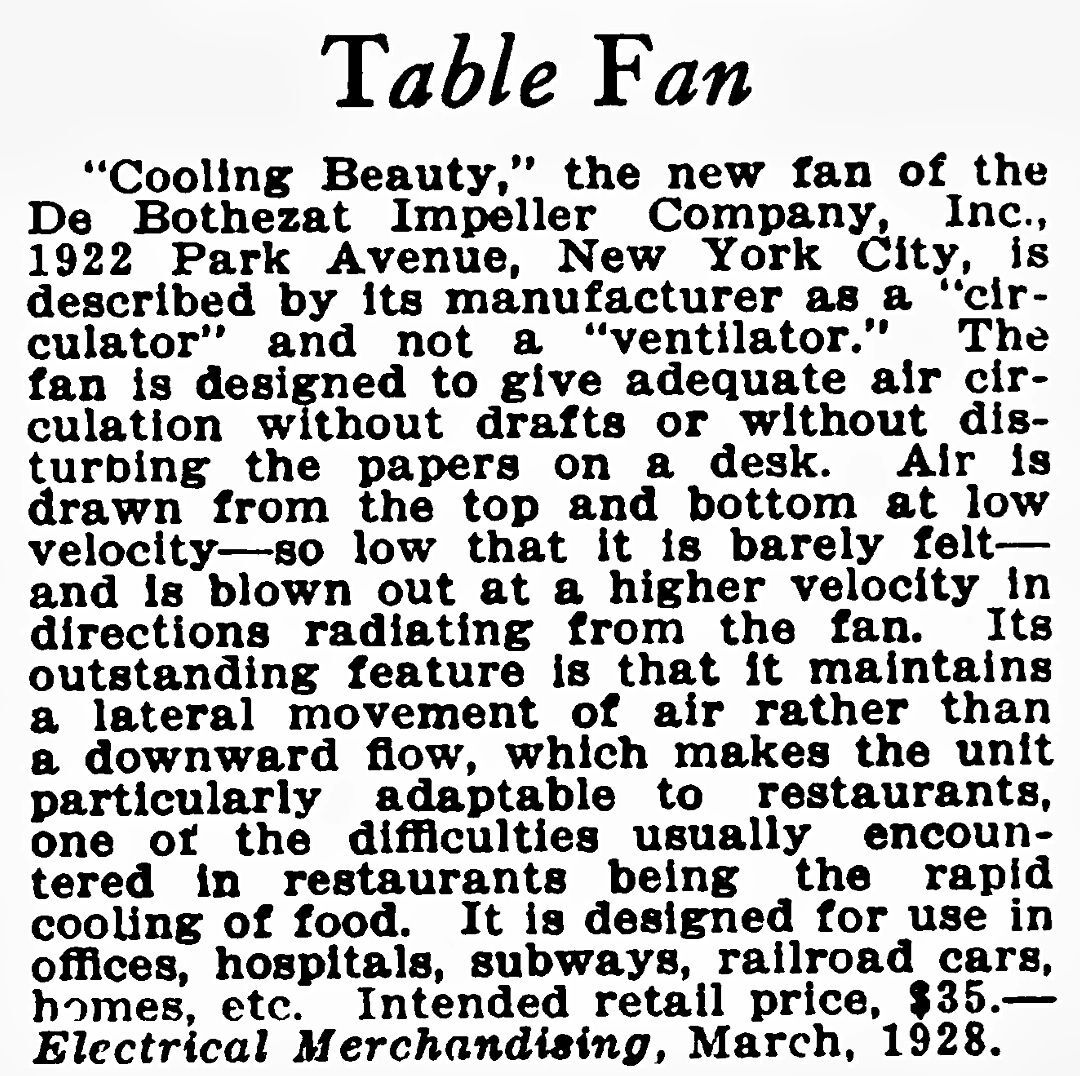 Table Fan

"Cooling Beauty," the new fan of the De Bothezat Impeller Company, Inc., 1922 Park Avenue, New York City, is described by its manufacturer as a "circulator" and not a "ventilator." The fan is designed to give adequate air circulation without drafts or without disturbing the papers on a desk. Air is drawn from the top and bottom at low velocity—so low that it is barely felt—and is blown out at a higher velocity in directions radiating from the fan. Its outstanding feature is that it maintains a lateral movement of air rather than a downward flow, which makes the unit particularly adaptable to restaurants, one of the difficulties usually encountered in restaurants being the rapid cooling of food. It is designed for use in offices, hospitals, subways, railroad cars, homes, etc. Intended retail price, $35.—Electrical Merchandising, March, 1928.